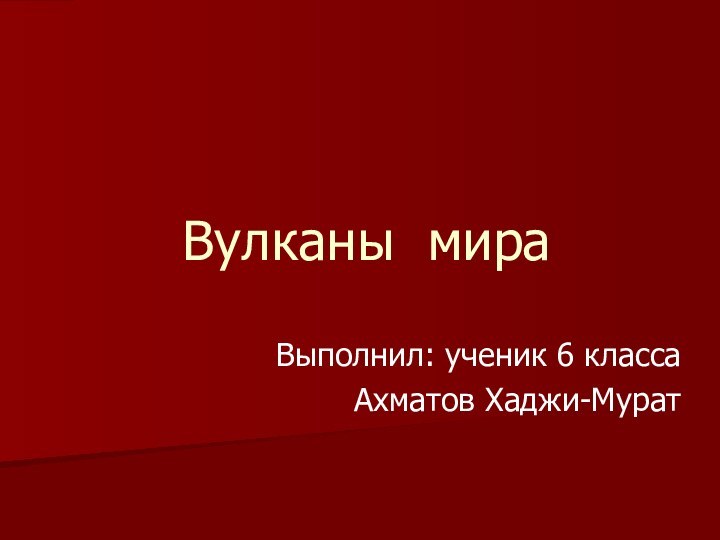 Вулканы мира

Выполнил: ученик 6 класса
Ахматов Хаджи-Мурат